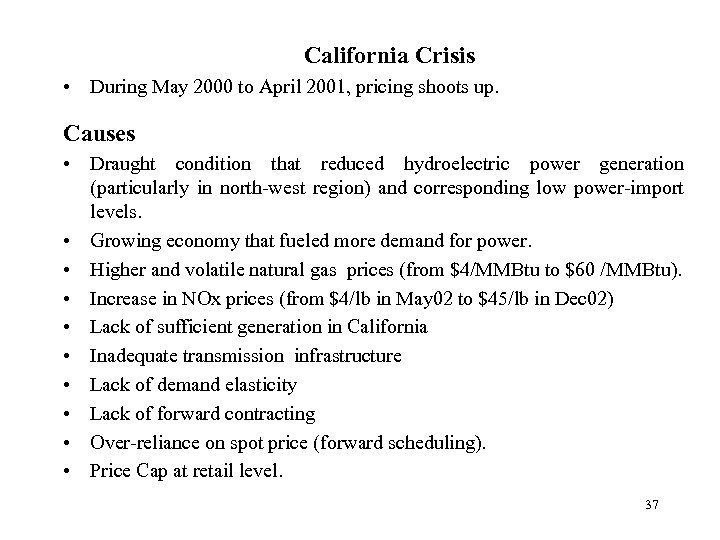 California Crisis

• During May 2000 to April 2001, pricing shoots up.

Causes

• Draught condition that reduced hydroelectric power generation (particularly in north-west region) and corresponding low power-import levels.
• Growing economy that fueled more demand for power.
• Higher and volatile natural gas prices (from \$4/MMBtu to \$60 /MMBtu).
• Increase in NOx prices (from \$4/lb in May02 to \$45/lb in Dec02)
• Lack of sufficient generation in California
• Inadequate transmission infrastructure
• Lack of demand elasticity
• Lack of forward contracting
• Over-reliance on spot price (forward scheduling).
• Price Cap at retail level.

37